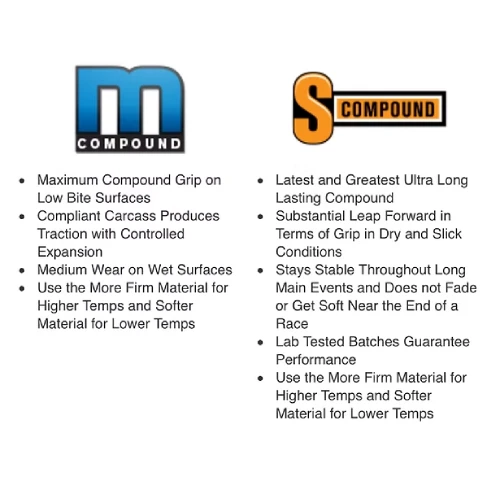 m
COMPOUND

• Maximum Compound Grip on Low Bite Surfaces
• Compliant Carcass Produces Traction with Controlled Expansion
• Medium Wear on Wet Surfaces
• Use the More Firm Material for Higher Temps and Softer Material for Lower Temps

S
COMPOUND

• Latest and Greatest Ultra Long Lasting Compound
• Substantial Leap Forward in Terms of Grip in Dry and Slick Conditions
• Stays Stable Throughout Long Main Events and Does not Fade or Get Soft Near the End of a Race
• Lab Tested Batches Guarantee Performance
• Use the More Firm Material for Higher Temps and Softer Material for Lower Temps